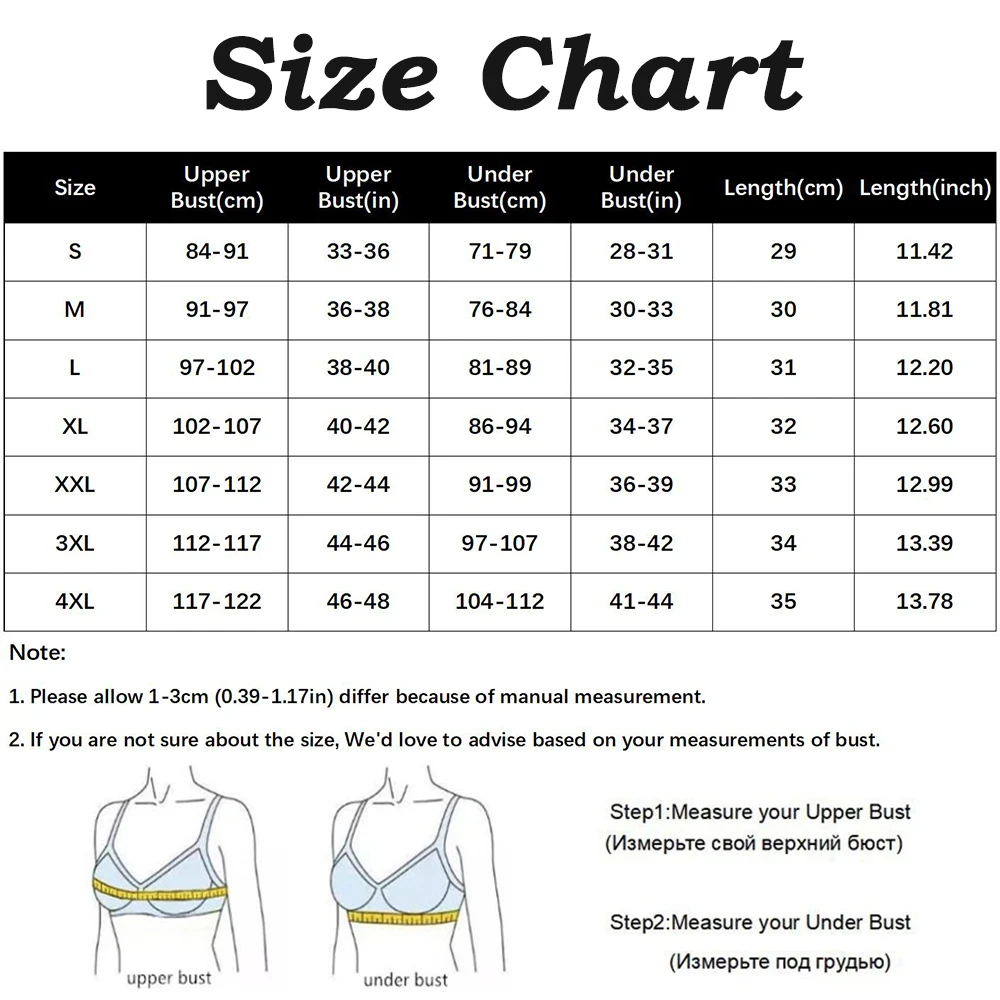 Size Chart

| Size | Upper Bust(cm) | Upper Bust(in) | Under Bust(cm) | Under Bust(in) | Length(cm) | Length(inch) |
|---|---|---|---|---|---|---|
| S | 84-91 | 33-36 | 71-79 | 28-31 | 29 | 11.42 |
| M | 91-97 | 36-38 | 76-84 | 30-33 | 30 | 11.81 |
| L | 97-102 | 38-40 | 81-89 | 32-35 | 31 | 12.20 |
| XL | 102-107 | 40-42 | 86-94 | 34-37 | 32 | 12.60 |
| XXL | 107-112 | 42-44 | 91-99 | 36-39 | 33 | 12.99 |
| 3XL | 112-117 | 44-46 | 97-107 | 38-42 | 34 | 13.39 |
| 4XL | 117-122 | 46-48 | 104-112 | 41-44 | 35 | 13.78 |

Note:

1. Please allow 1-3cm (0.39-1.17in) differ because of manual measurement.

2. If you are not sure about the size, We'd love to advise based on your measurements of bust.

upper bust

under bust

Step1:Measure your Upper Bust
(Измерьте свой верхний бюст)

Step2:Measure your Under Bust
(Измерьте под грудью)